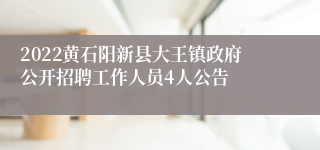 2022黄石阳新县大王镇政府公开招聘工作人员4人公告